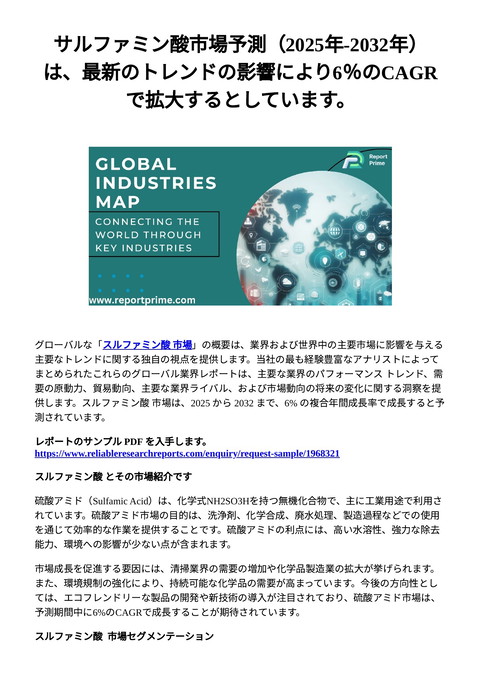 サルファミン酸市場予測（2025年-2032年）は、最新のトレンドの影響により6%のCAGRで拡大するとしています。

GLOBAL INDUSTRIES MAP
CONNECTING THE WORLD THROUGH KEY INDUSTRIES
Report Prime
www.reportprime.com

グローバルな「スルファミン酸 市場」の概要は、業界および世界中の主要市場に影響を与える主要なトレンドに関する独自の視点を提供します。当社の最も経験豊富なアナリストによってまとめられたこれらのグローバル業界レポートは、主要な業界のパフォーマンス トレンド、需要の原動力、貿易動向、主要な業界ライバル、および市場動向の将来の変化に関する洞察を提供します。スルファミン酸 市場は、2025 から 2032 まで、6% の複合年間成長率で成長すると予測されています。

レポートのサンプル PDF を入手します。
https://www.reliableresearchreports.com/enquiry/request-sample/1968321

スルファミン酸 とその市場紹介です

硫酸アミド（Sulfamic Acid）は、化学式NH2SO3Hを持つ無機化合物で、主に工業用途で利用されています。硫酸アミド市場の目的は、洗浄剤、化学合成、廃水処理、製造過程などでの使用を通じて効率的な作業を提供することです。硫酸アミドの利点には、高い水溶性、強力な除去能力、環境への影響が少ない点が含まれます。

市場成長を促進する要因には、清掃業界の需要の増加や化学品製造業の拡大が挙げられます。また、環境規制の強化により、持続可能な化学品の需要が高まっています。今後の方向性としては、エコフレンドリーな製品の開発や新技術の導入が注目されており、硫酸アミド市場は、予測期間中に6%のCAGRで成長することが期待されています。

スルファミン酸 市場セグメンテーション